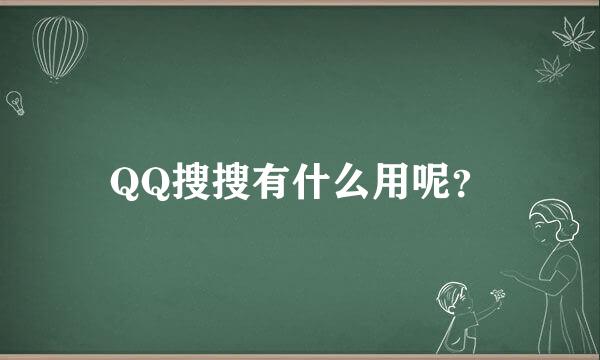 QQ搜搜有什么用呢？